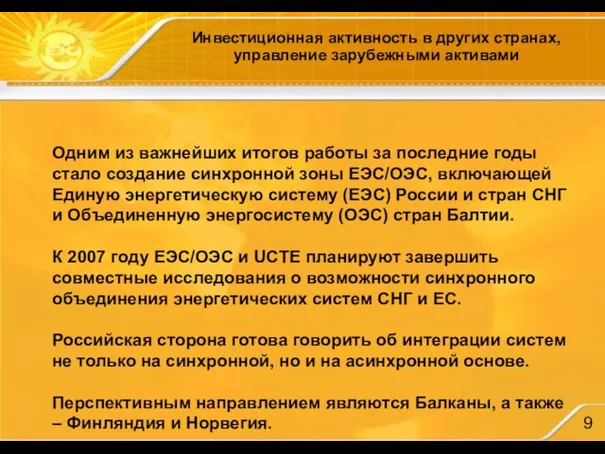 ЕЭС

Инвестиционная активность в других странах, управление зарубежными активами

Одним из важнейших итогов работы за последние годы стало создание синхронной зоны ЕЭС/ОЭС, включающей Единую энергетическую систему (ЕЭС) России и стран СНГ и Объединенную энергосистему (ОЭС) стран Балтии.

К 2007 году ЕЭС/ОЭС и UCTE планируют завершить совместные исследования о возможности синхронного объединения энергетических систем СНГ и ЕС.

Российская сторона готова говорить об интеграции систем не только на синхронной, но и на асинхронной основе.

Перспективным направлением являются Балканы, а также – Финляндия и Норвегия.

9